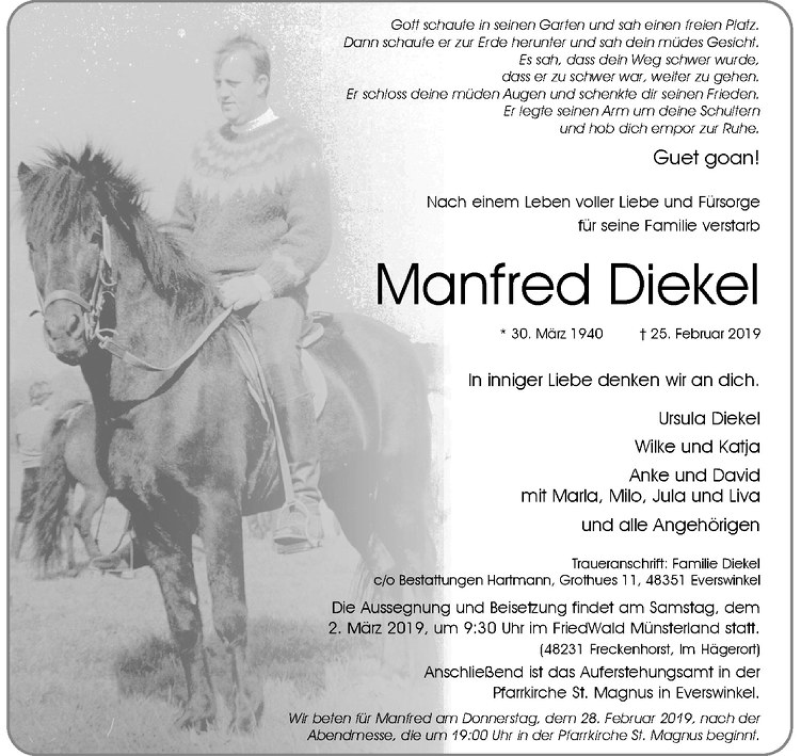 Gott schaute in seinen Garten und sah einen freien Platz.
Dann schaute er zur Erde herunter und sah dein müdes Gesicht.
Es sah, dass dein Weg schwer wurde,
dass er zu schwer war, weiter zu gehen.
Er schloss deine müden Augen und schenkte dir seinen Frieden.
Er legte seinen Arm um deine Schultern
und hob dich empor zur Ruhe.

Guet goan!

Nach einem Leben voller Liebe und Fürsorge
für seine Familie verstarb

Manfred Diekel

* 30. März 1940 † 25. Februar 2019

In inniger Liebe denken wir an dich.

Ursula Diekel

Wilke und Katja

Anke und David
mit Marla, Milo, Jula und Liva

und alle Angehörigen

Traueranschrift: Familie Diekel
c/o Bestattungen Hartmann, Grothues 11, 48351 Everswinkel

Die Aussegnung und Beisetzung findet am Samstag, dem 2. März 2019, um 9:30 Uhr im FriedWald Münsterland statt.
(48231 Freckenhorst, Im Hägerort)
Anschließend ist das Auferstehungsamt in der Pfarrkirche St. Magnus in Everswinkel.

Wir beten für Manfred am Donnerstag, dem 28. Februar 2019, nach der Abendmesse, die um 19:00 Uhr in der Pfarrkirche St. Magnus beginnt.